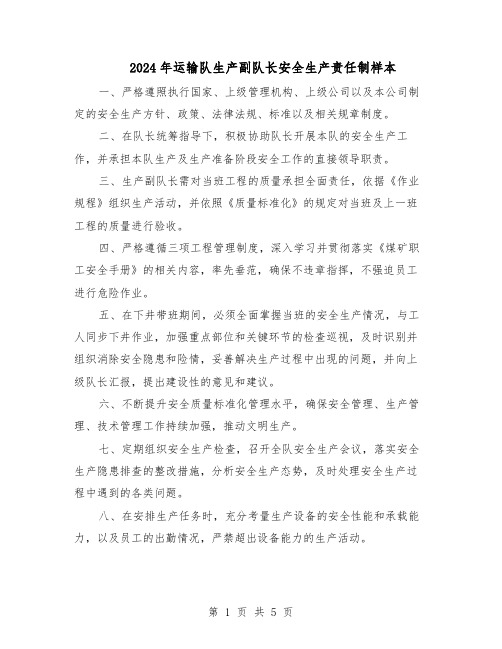 2024年运输队生产副队长安全生产责任制样本

一、严格遵照执行国家、上级管理机构、上级公司以及本公司制定的安全生产方针、政策、法律法规、标准以及相关规章制度。

二、在队长统筹指导下，积极协助队长开展本队的安全生产工作，并承担本队生产及生产准备阶段安全工作的直接领导职责。

三、生产副队长需对当班工程的质量承担全面责任，依据《作业规程》组织生产活动，并依照《质量标准化》的规定对当班及上一班工程的质量进行验收。

四、严格遵循三项工程管理制度，深入学习并贯彻落实《煤矿职工安全手册》的相关内容，率先垂范，确保不违章指挥，不强迫员工进行危险作业。

五、在下井带班期间，必须全面掌握当班的安全生产情况，与工人同步下井作业，加强重点部位和关键环节的检查巡视，及时识别并组织消除安全隐患和险情，妥善解决生产过程中出现的问题，并向上级队长汇报，提出建设性的意见和建议。

六、不断提升安全质量标准化管理水平，确保安全管理、生产管理、技术管理工作持续加强，推动文明生产。

七、定期组织安全生产检查，召开全队安全生产会议，落实安全生产隐患排查的整改措施，分析安全生产态势，及时处理安全生产过程中遇到的各类问题。

八、在安排生产任务时，充分考量生产设备的安全性能和承载能力，以及员工的出勤情况，严禁超出设备能力的生产活动。

第 1 页 共 5 页